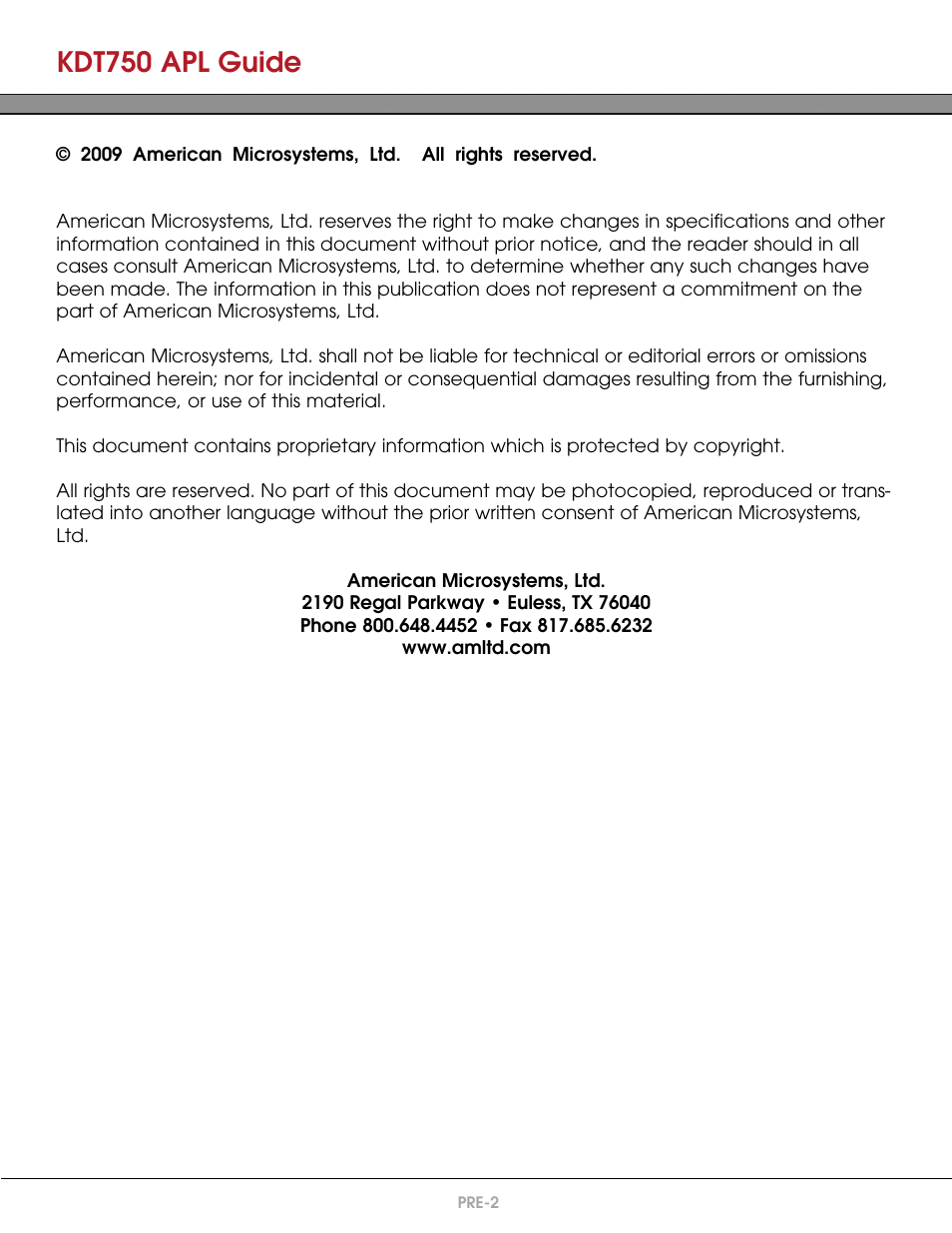 KDT750 APL Guide

© 2009 American Microsystems, Ltd. All rights reserved.

American Microsystems, Ltd. reserves the right to make changes in specifications and other information contained in this document without prior notice, and the reader should in all cases consult American Microsystems, Ltd. to determine whether any such changes have been made. The information in this publication does not represent a commitment on the part of American Microsystems, Ltd.

American Microsystems, Ltd. shall not be liable for technical or editorial errors or omissions contained herein; nor for incidental or consequential damages resulting from the furnishing, performance, or use of this material.

This document contains proprietary information which is protected by copyright.

All rights are reserved. No part of this document may be photocopied, reproduced or translated into another language without the prior written consent of American Microsystems, Ltd.

American Microsystems, Ltd.
2190 Regal Parkway • Euless, TX 76040
Phone 800.648.4452 • Fax 817.685.6232
www.amltd.com

PRE-2